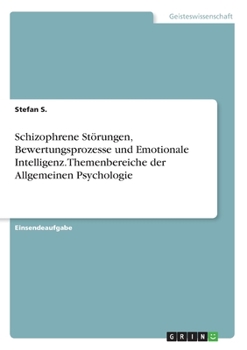 Geisteswissenschaft

Stefan S.

Schizophrene Störungen, Bewertungsprozesse und Emotionale Intelligenz.Themenbereiche der Allgemeinen Psychologie

Einsendeaufgabe

GRIN